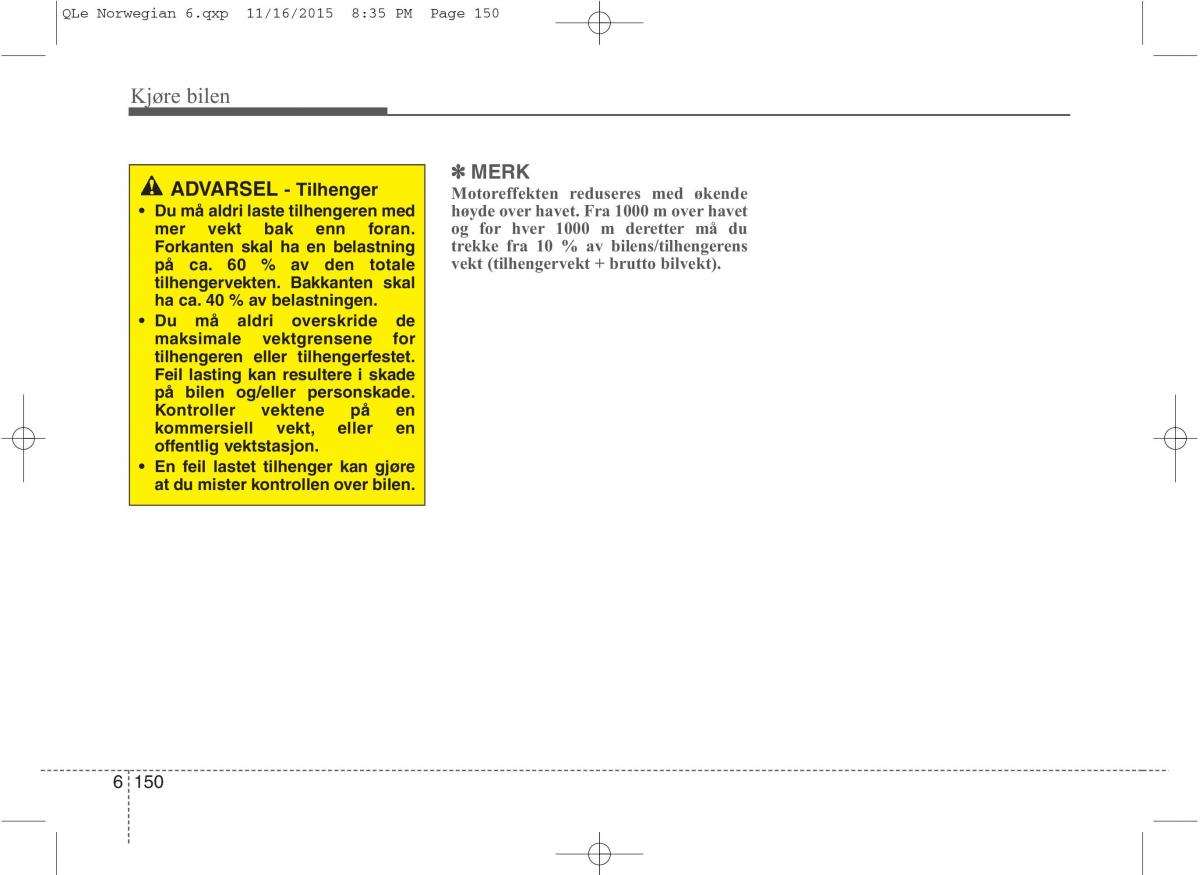 QLe Norwegian 6.qxp 11/16/2015 8:35 PM Page 150

Kjøre bilen

ADVARSEL - Tilhenger

• Du må aldri laste tilhengeren med mer vekt bak enn foran. Forkanten skal ha en belastning på ca. 60 % av den totale tilhengervekten. Bakkanten skal ha ca. 40 % av belastningen.

• Du må aldri overskride de maksimale vektgrensene for tilhengeren eller tilhengerfestet. Feil lasting kan resultere i skade på bilen og/eller personskade. Kontroller vektene på en kommersiell vekt, eller en offentlig vektstasjon.

• En feil lastet tilhenger kan gjøre at du mister kontrollen over bilen.

✽ MERK

Motoreffekten reduseres med økende høyde over havet. Fra 1000 m over havet og for hver 1000 m deretter må du trekke fra 10 % av bilens/tilhengerens vekt (tilhengervekt + brutto bilvekt).

6 150